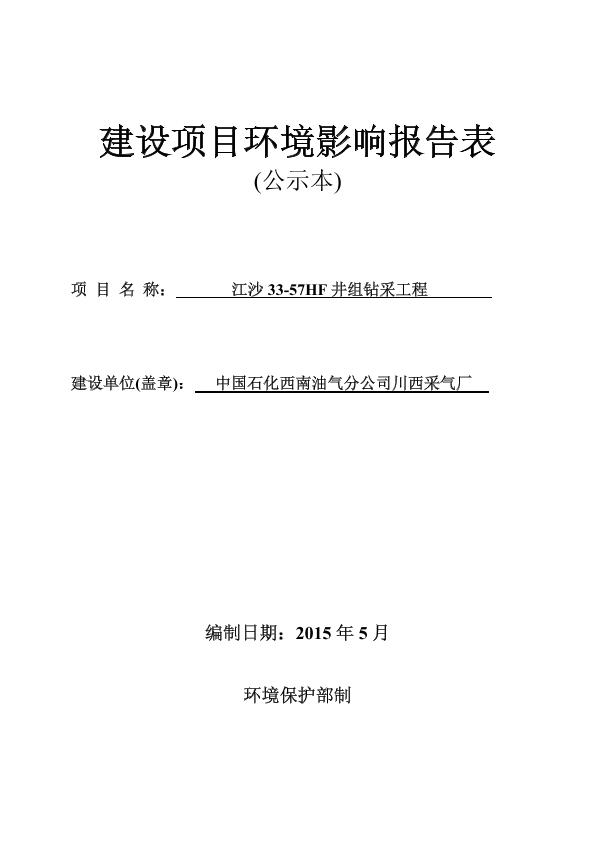 建设项目环境影响报告表

(公示本)

项 目 名 称： 江沙 33-57HF 井组钻采工程

建设单位(盖章)： 中国石化西南油气分公司川西采气厂

编制日期：2015 年 5 月

环境保护部制